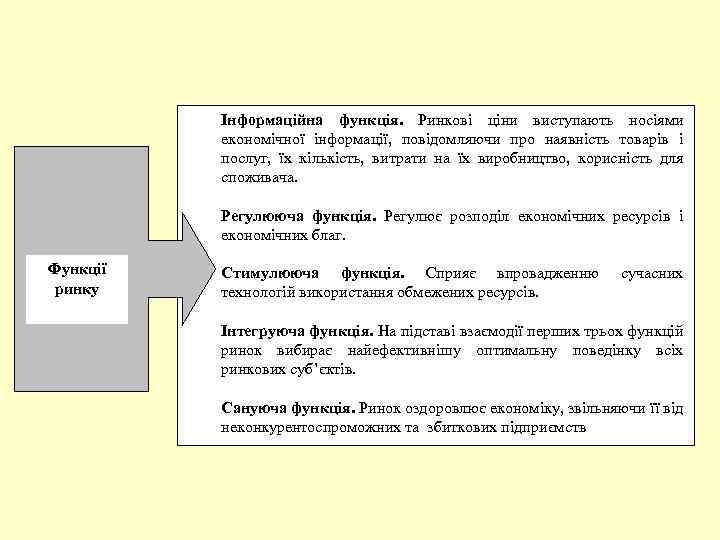 Функції ринку

Інформаційна функція. Ринкові ціни виступають носіями економічної інформації, повідомляючи про наявність товарів і послуг, їх кількість, витрати на їх виробництво, корисність для споживача.

Регулююча функція. Регулює розподіл економічних ресурсів і економічних благ.

Стимулююча функція. Сприяє впровадженню сучасних технологій використання обмежених ресурсів.

Інтегруюча функція. На підставі взаємодії перших трьох функцій ринок вибирає найефективнішу оптимальну поведінку всіх ринкових суб'єктів.

Сануюча функція. Ринок оздоровлює економіку, звільняючи її від неконкурентоспроможних та збиткових підприємств